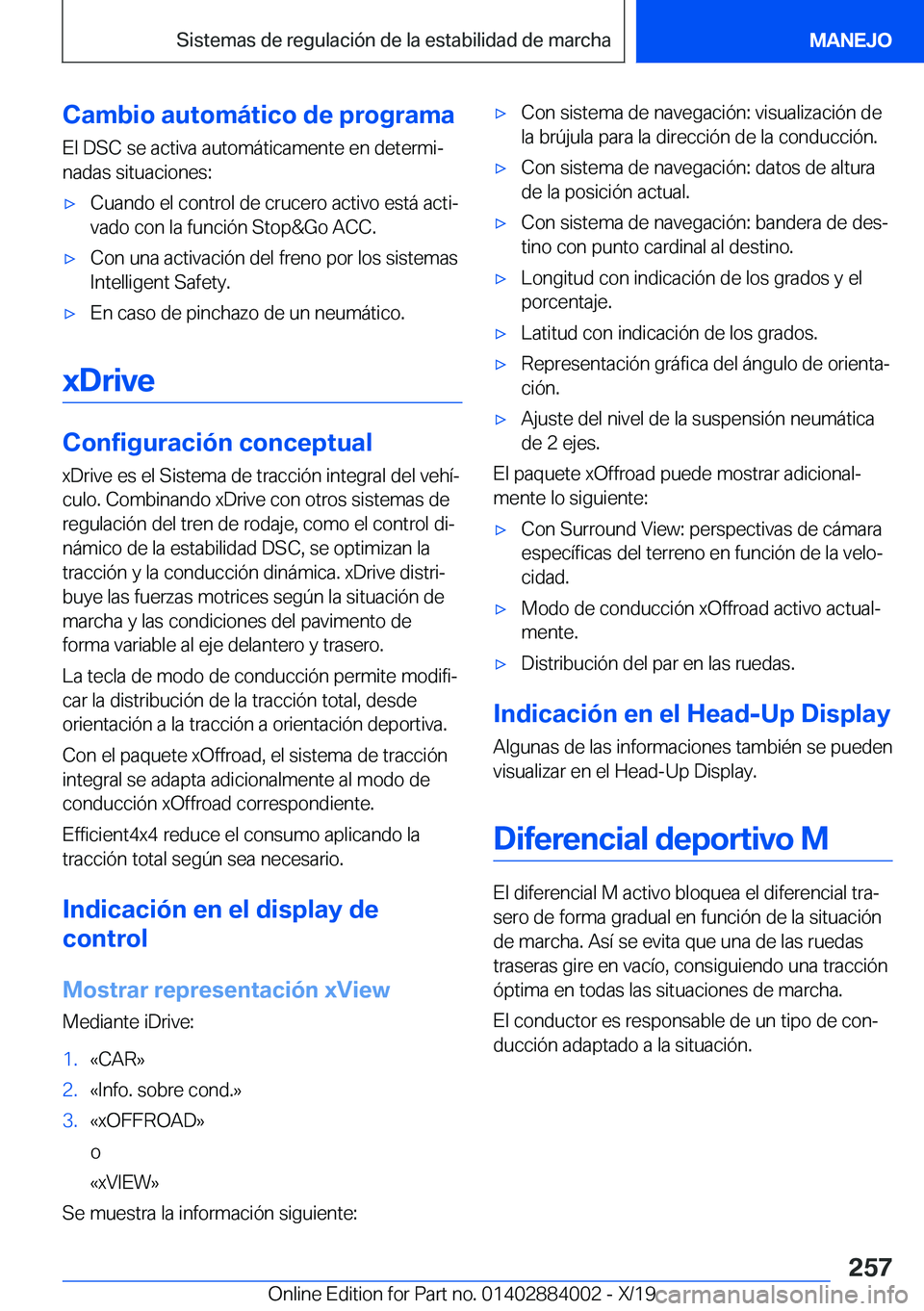 Sistemas de regulación de la estabilidad de marcha MANEJO

Cambio automático de programa

El DSC se activa automáticamente en determinadas situaciones:

▷ Cuando el control de crucero activo está activado con la función Stop&Go ACC.

▷ Con una activación del freno por los sistemas Intelligent Safety.

▷ En caso de pinchazo de un neumático.

xDrive

Configuración conceptual

xDrive es el Sistema de tracción integral del vehículo. Combinando xDrive con otros sistemas de regulación del tren de rodaje, como el control dinámico de la estabilidad DSC, se optimizan la tracción y la conducción dinámica. xDrive distribuye las fuerzas motrices según la situación de marcha y las condiciones del pavimento de forma variable al eje delantero y trasero.

La tecla de modo de conducción permite modificar la distribución de la tracción total, desde orientación a la tracción a orientación deportiva.

Con el paquete xOffroad, el sistema de tracción integral se adapta adicionalmente al modo de conducción xOffroad correspondiente.

Efficient4x4 reduce el consumo aplicando la tracción total según sea necesario.

Indicación en el display de control

Mostrar representación xView

Mediante iDrive:

1. «CAR»

2. «Info. sobre cond.»

3. «xOFFROAD»

o

«xVIEW»

Se muestra la información siguiente:

▷ Con sistema de navegación: visualización de la brújula para la dirección de la conducción.

▷ Con sistema de navegación: datos de altura de la posición actual.

▷ Con sistema de navegación: bandera de destino con punto cardinal al destino.

▷ Longitud con indicación de los grados y el porcentaje.

▷ Latitud con indicación de los grados.

▷ Representación gráfica del ángulo de orientación.

▷ Ajuste del nivel de la suspensión neumática de 2 ejes.

El paquete xOffroad puede mostrar adicionalmente lo siguiente:

▷ Con Surround View: perspectivas de cámara específicas del terreno en función de la velocidad.

▷ Modo de conducción xOffroad activo actualmente.

▷ Distribución del par en las ruedas.

Indicación en el Head-Up Display

Algunas de las informaciones también se pueden visualizar en el Head-Up Display.

Diferencial deportivo M

El diferencial M activo bloquea el diferencial trasero de forma gradual en función de la situación de marcha. Así se evita que una de las ruedas traseras gire en vacío, consiguiendo una tracción óptima en todas las situaciones de marcha.

El conductor es responsable de un tipo de conducción adaptado a la situación.

257

Online Edition for Part no. 01402884002 - X/19 carmanualsonline.info